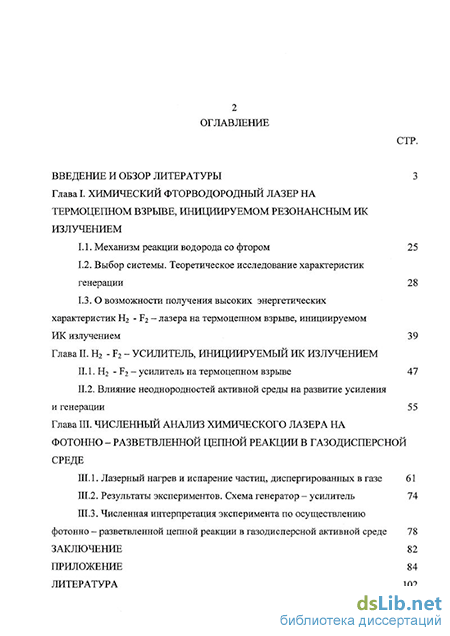 2
ОГЛАВЛЕНИЕ

СТР.

ВВЕДЕНИЕ И ОБЗОР ЛИТЕРАТУРЫ 3

Глава I. ХИМИЧЕСКИЙ ФТОРВОДОРОДНЫЙ ЛАЗЕР НА ТЕРМОЦЕПНОМ ВЗРЫВЕ, ИНИЦИИРУЕМОМ РЕЗОНАНСНЫМ ИК ИЗЛУЧЕНИЕМ

I.1. Механизм реакции водорода со фтором 25

I.2. Выбор системы. Теоретическое исследование характеристик генерации 28

I.3. О возможности получения высоких энергетических характеристик $H_2$ - $F_2$ – лазера на термоцепном взрыве, инициируемом ИК излучением 39

Глава II. $H_2$ - $F_2$ – УСИЛИТЕЛЬ, ИНИЦИИРУЕМЫЙ ИК ИЗЛУЧЕНИЕМ

II.1. $H_2$ - $F_2$ – усилитель на термоцепном взрыве 47

II.2. Влияние неоднородностей активной среды на развитие усиления и генерации 55

Глава III. ЧИСЛЕННЫЙ АНАЛИЗ ХИМИЧЕСКОГО ЛАЗЕРА НА ФОТОННО – РАЗВЕТВЛЕННОЙ ЦЕПНОЙ РЕАКЦИИ В ГАЗОДИСПЕРСНОЙ СРЕДЕ

III.1. Лазерный нагрев и испарение частиц, диспергированных в газе 61

III.2. Результаты экспериментов. Схема генератор – усилитель 74

III.3. Численная интерпретация эксперимента по осуществлению фотонно – разветвленной цепной реакции в газодисперсной активной среде 78

ЗАКЛЮЧЕНИЕ 82

ПРИЛОЖЕНИЕ 84

ЛИТЕРАТУРА 102

dsLib.net
библиотека диссертаций